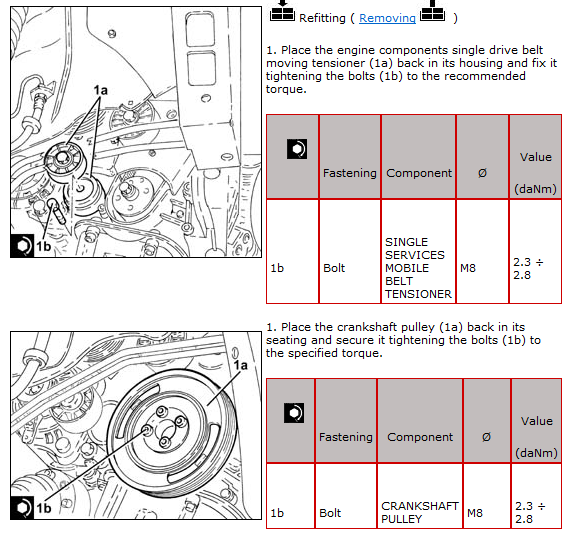 1a

1b

Refitting ( Removing )

1. Place the engine components single drive belt moving tensioner (1a) back in its housing and fix it tightening the bolts (1b) to the recommended torque.

| | Fastening | Component | Ø | Value (daNm) |
|---|---|---|---|---|
| 1b | Bolt | SINGLE SERVICES MOBILE BELT TENSIONER | M8 | 2.3 ÷ 2.8 |

1a

1b

1. Place the crankshaft pulley (1a) back in its seating and secure it tightening the bolts (1b) to the specified torque.

| | Fastening | Component | Ø | Value (daNm) |
|---|---|---|---|---|
| 1b | Bolt | CRANKSHAFT PULLEY | M8 | 2.3 ÷ 2.8 |